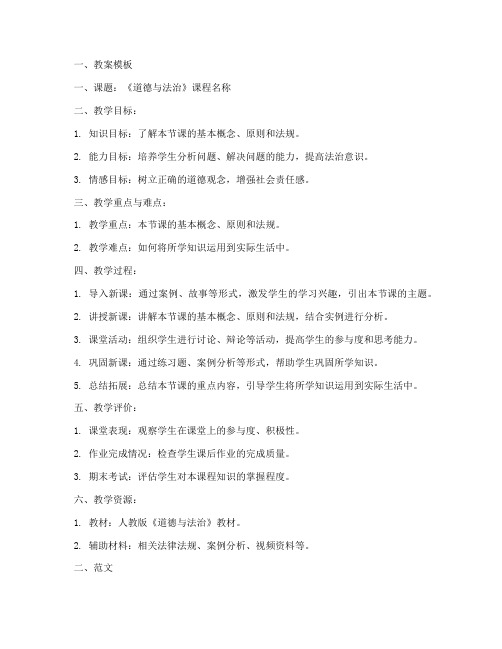 一、教案模板

一、课题：《道德与法治》课程名称

二、教学目标：

1. 知识目标：了解本节课的基本概念、原则和法规。

2. 能力目标：培养学生分析问题、解决问题的能力，提高法治意识。

3. 情感目标：树立正确的道德观念，增强社会责任感。

三、教学重点与难点：

1. 教学重点：本节课的基本概念、原则和法规。

2. 教学难点：如何将所学知识运用到实际生活中。

四、教学过程：

1. 导入新课：通过案例、故事等形式，激发学生的学习兴趣，引出本节课的主题。

2. 讲授新课：讲解本节课的基本概念、原则和法规，结合实例进行分析。

3. 课堂活动：组织学生进行讨论、辩论等活动，提高学生的参与度和思考能力。

4. 巩固新课：通过练习题、案例分析等形式，帮助学生巩固所学知识。

5. 总结拓展：总结本节课的重点内容，引导学生将所学知识运用到实际生活中。

五、教学评价：

1. 课堂表现：观察学生在课堂上的参与度、积极性。

2. 作业完成情况：检查学生课后作业的完成质量。

3. 期末考试：评估学生对本课程知识的掌握程度。

六、教学资源：

1. 教材：人教版《道德与法治》教材。

2. 辅助材料：相关法律法规、案例分析、视频资料等。

二、范文